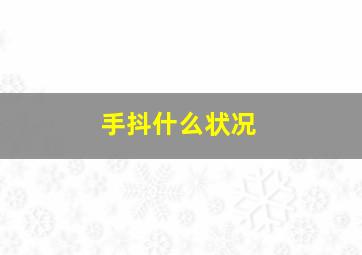 手抖什么状况